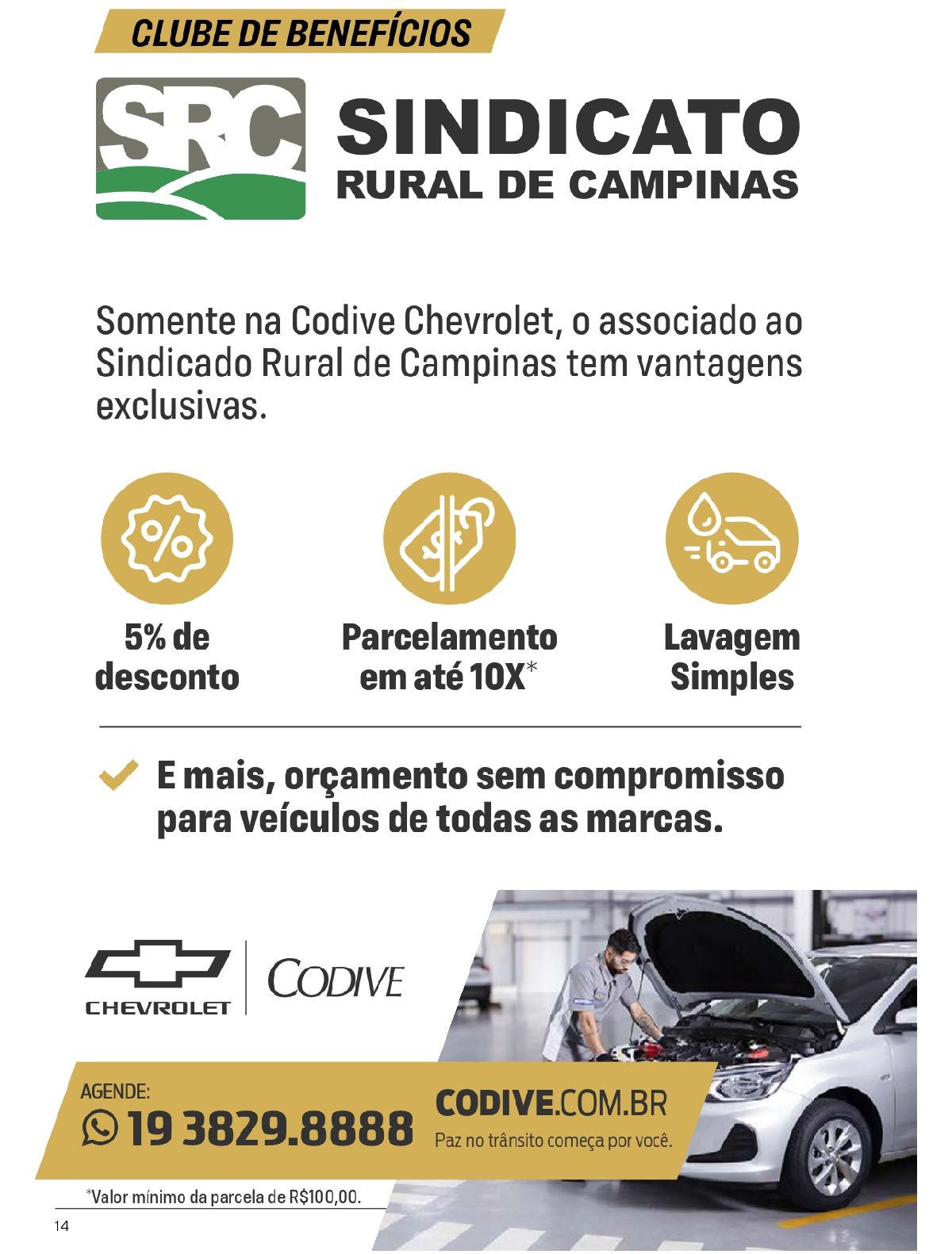 CLUBE DE BENEFÍCIOS

SRC

SINDICATO
RURAL DE CAMPINAS

Somente na Codive Chevrolet, o associado ao Sindicado Rural de Campinas tem vantagens exclusivas.

5% de desconto

Parcelamento em até 10X*

Lavagem Simples

E mais, orçamento sem compromisso para veículos de todas as marcas.

CHEVROLET

CODIVE

AGENDE:
19 3829.8888

CODIVE.COM.BR
Paz no trânsito começa por você.

*Valor mínimo da parcela de R$100,00.

14